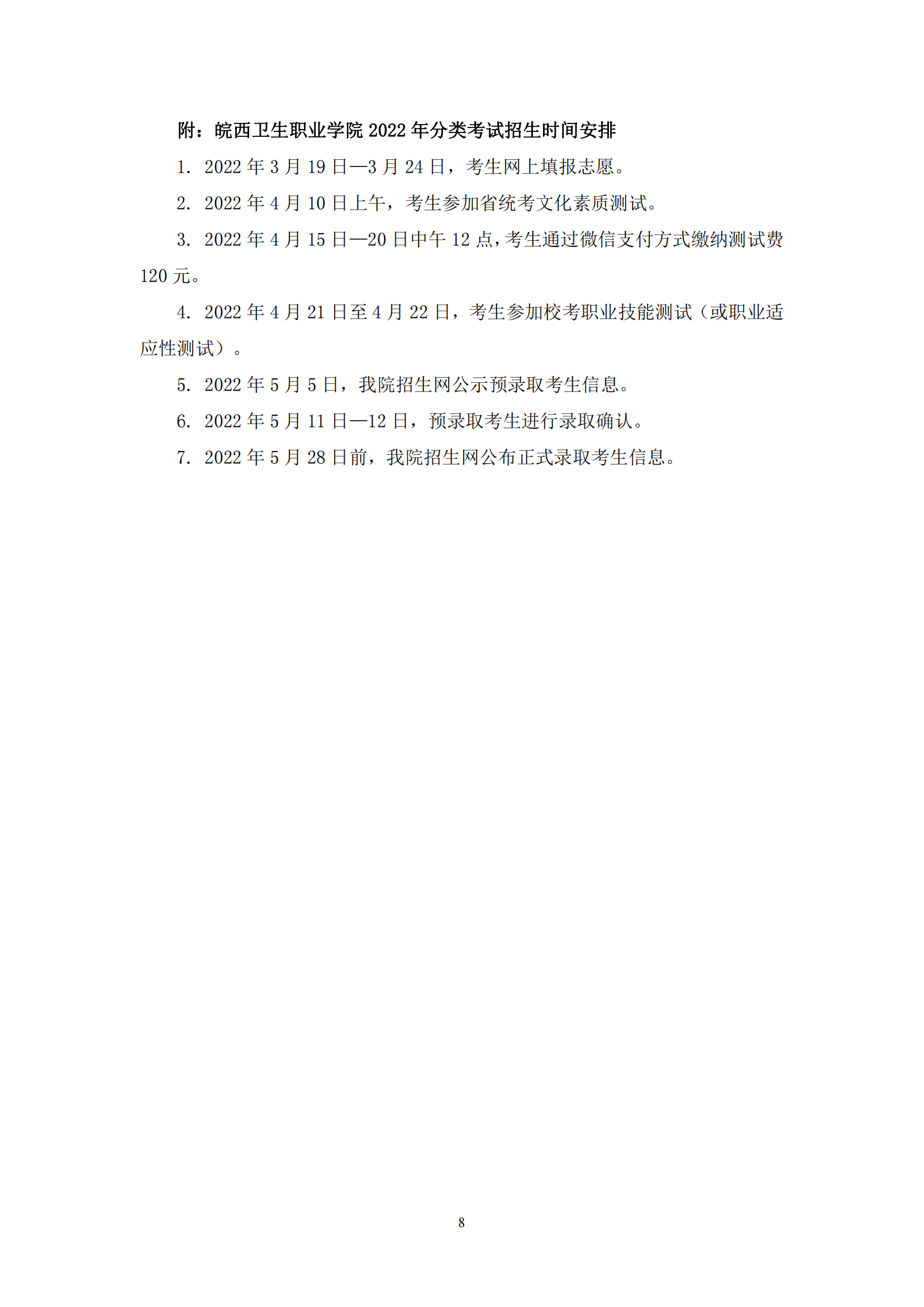 附：皖西卫生职业学院 2022 年分类考试招生时间安排

1. 2022 年 3 月 19 日—3 月 24 日，考生网上填报志愿。

2. 2022 年 4 月 10 日上午，考生参加省统考文化素质测试。

3. 2022 年 4 月 15 日—20 日中午 12 点，考生通过微信支付方式缴纳测试费 120 元。

4. 2022 年 4 月 21 日至 4 月 22 日，考生参加校考职业技能测试（或职业适应性测试）。

5. 2022 年 5 月 5 日，我院招生网公示预录取考生信息。

6. 2022 年 5 月 11 日—12 日，预录取考生进行录取确认。

7. 2022 年 5 月 28 日前，我院招生网公布正式录取考生信息。

8